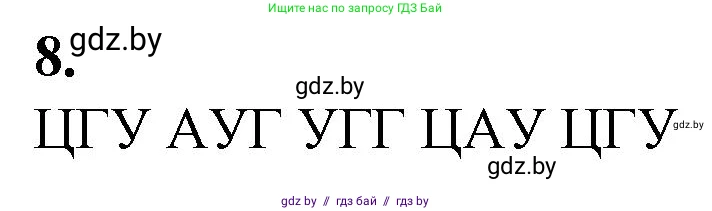 Ищите нас по запросу ГДЗ Бай

8. gdz.by

gdz.by

ЦГУ АУГ УГГ ЦАУ ЦГУ gdz.by

gdz.by

gdz by // гдз бай // гдз by